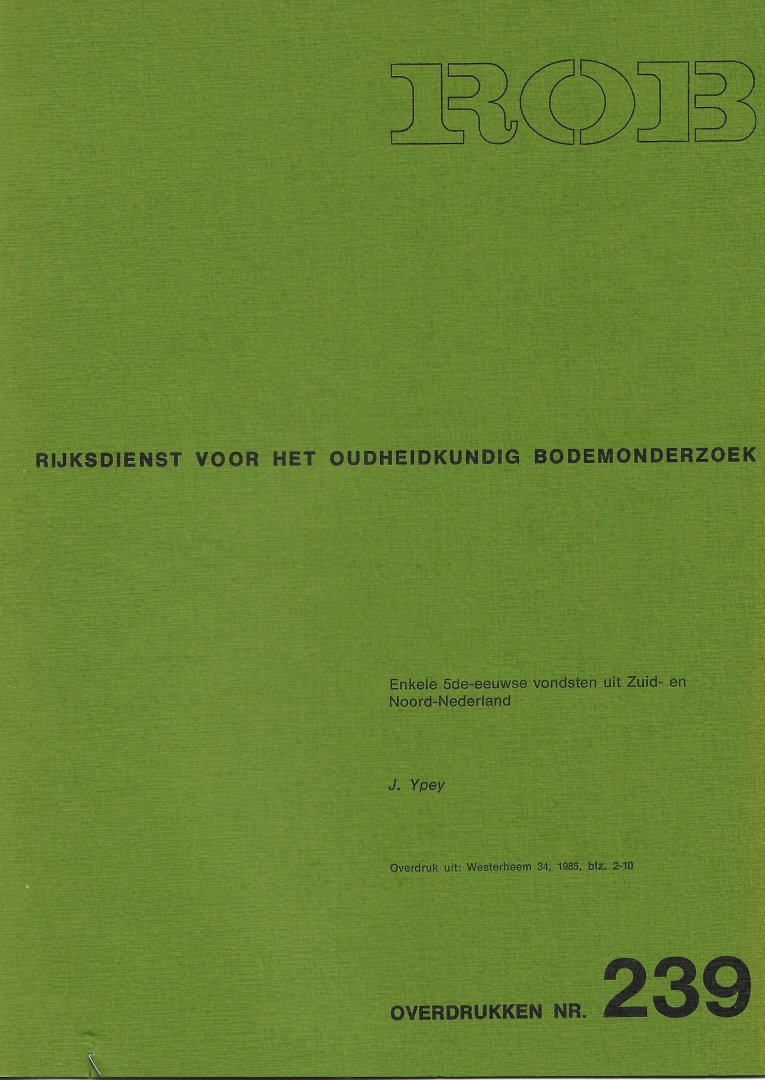 ROB

RIJKSDIENST VOOR HET OUDHEIDKUNDIG BODEMONDERZOEK

Enkele 5de-eeuwse vondsten uit Zuid- en Noord-Nederland

J. Ypey

Overdruk uit: Westerheem 34, 1985, blz. 2-10

OVERDRUKKEN NR. 239